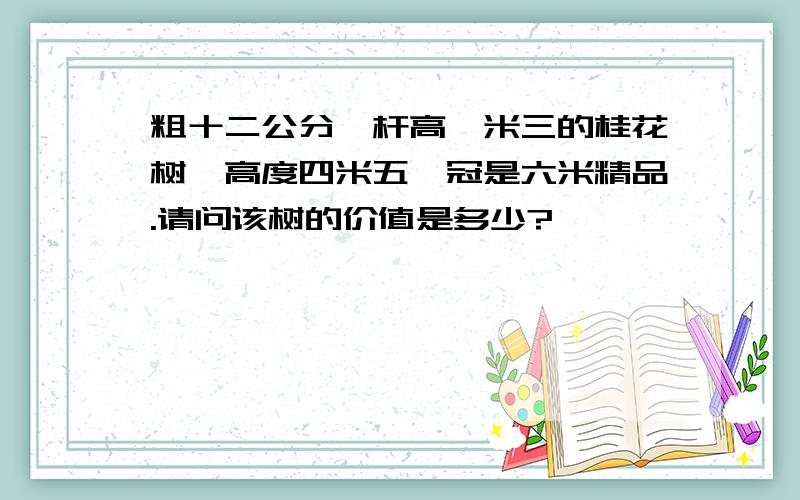 粗十二公分,杆高一米三的桂花树,高度四米五,冠是六米精品.请问该树的价值是多少?